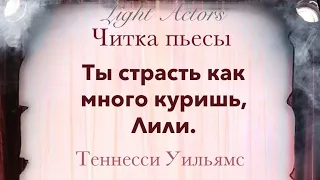 Light Actors
Читка пьесы

Ты страсть как много куришь, Лили.

Теннесси Уильямс